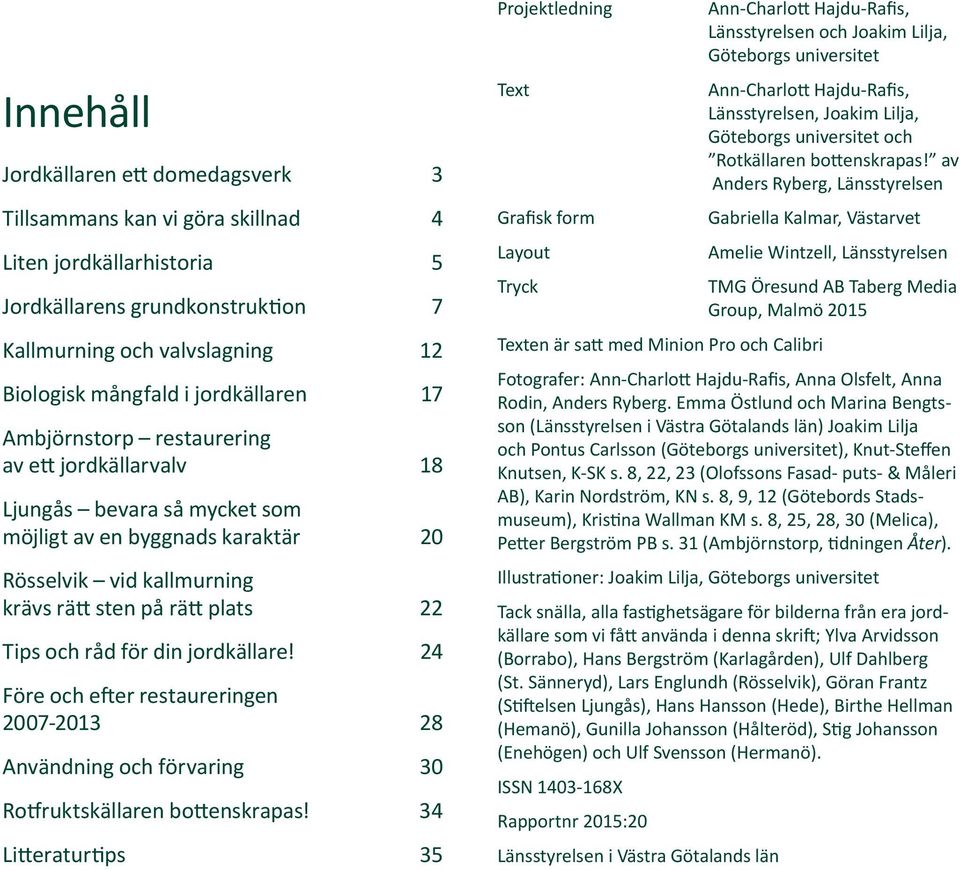 Innehåll

| | |
|---|---|
| Jordkällaren ett domedagsverk | 3 |
| Tillsammans kan vi göra skillnad | 4 |
| Liten jordkällarhistoria | 5 |
| Jordkällarens grundkonstruktion | 7 |
| Kallmurning och valvslagning | 12 |
| Biologisk mångfald i jordkällaren | 17 |
| Ambjörnstorp – restaurering av ett jordkällarvalv | 18 |
| Ljungås – bevara så mycket som möjligt av en byggnads karaktär | 20 |
| Rösselvik – vid kallmurning krävs rätt sten på rätt plats | 22 |
| Tips och råd för din jordkällare! | 24 |
| Före och efter restaureringen 2007-2013 | 28 |
| Användning och förvaring | 30 |
| Rotfruktskällaren bottenskrapas! | 34 |
| Litteraturtips | 35 |

| | |
|---|---|
| Projektledning | Ann-Charlott Hajdu-Rafis, Länsstyrelsen och Joakim Lilja, Göteborgs universitet |
| Text | Ann-Charlott Hajdu-Rafis, Länsstyrelsen, Joakim Lilja, Göteborgs universitet och ”Rotkällaren bottenskrapas!” av Anders Ryberg, Länsstyrelsen |
| Grafisk form | Gabriella Kalmar, Västarvet |
| Layout | Amelie Wintzell, Länsstyrelsen |
| Tryck | TMG Öresund AB Taberg Media Group, Malmö 2015 |

Texten är satt med Minion Pro och Calibri

Fotografer: Ann-Charlott Hajdu-Rafis, Anna Olsfelt, Anna Rodin, Anders Ryberg. Emma Östlund och Marina Bengtsson (Länsstyrelsen i Västra Götalands län) Joakim Lilja och Pontus Carlsson (Göteborgs universitet), Knut-Steffen Knutsen, K-SK s. 8, 22, 23 (Olofssons Fasad- puts- & Måleri AB), Karin Nordström, KN s. 8, 9, 12 (Götebords Stadsmuseum), Kristina Wallman KM s. 8, 25, 28, 30 (Melica), Petter Bergström PB s. 31 (Ambjörnstorp, tidningen Åter).

Illustrationer: Joakim Lilja, Göteborgs universitet

Tack snälla, alla fastighetsägare för bilderna från era jordkällare som vi fått använda i denna skrift; Ylva Arvidsson (Borrabo), Hans Bergström (Karlagården), Ulf Dahlberg (St. Sänneryd), Lars Englundh (Rösselvik), Göran Frantz (Stiftelsen Ljungås), Hans Hansson (Hede), Birthe Hellman (Hemanö), Gunilla Johansson (Hålteröd), Stig Johansson (Enehögen) och Ulf Svensson (Hermanö).

ISSN 1403-168X

Rapportnr 2015:20

Länsstyrelsen i Västra Götalands län